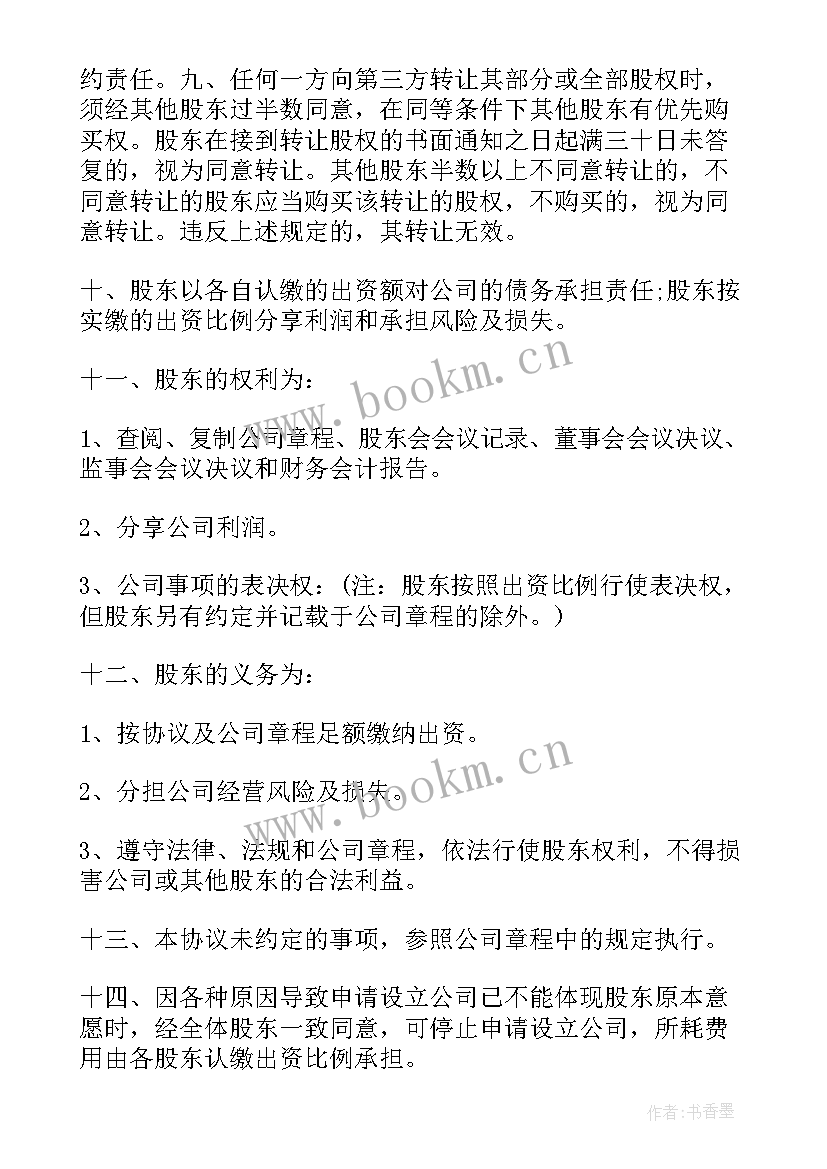 约责任。九、任何一方向第三方转让其部分或全部股权时，须经其他股东过半数同意，在同等条件下其他股东有优先购买权。股东在接到转让股权的书面通知之日起满三十日未答复的，视为同意转让。其他股东半数以上不同意转让的，不同意转让的股东应当购买该转让的股权，不购买的，视为同意转让。违反上述规定的，其转让无效。

十、股东以各自认缴的出资额对公司的债务承担责任;股东按实缴的出资比例分享利润和承担风险及损失。

十一、股东的权利为：

1、查阅、复制公司章程、股东会会议记录、董事会会议决议、监事会会议决议和财务会计报告。

2、分享公司利润。

3、公司事项的表决权：（注：股东按照出资比例行使表决权，但股东另有约定并记载于公司章程的除外。）

十二、股东的义务为：

1、按协议及公司章程足额缴纳出资。

2、分担公司经营风险及损失。

3、遵守法律、法规和公司章程，依法行使股东权利，不得损害公司或其他股东的合法利益。

十三、本协议未约定的事项，参照公司章程中的规定执行。

十四、因各种原因导致申请设立公司已不能体现股东原本意愿时，经全体股东一致同意，可停止申请设立公司，所耗费用由各股东认缴出资比例承担。

www.bookm.cn

www.bookm.cn

作者：书香墨